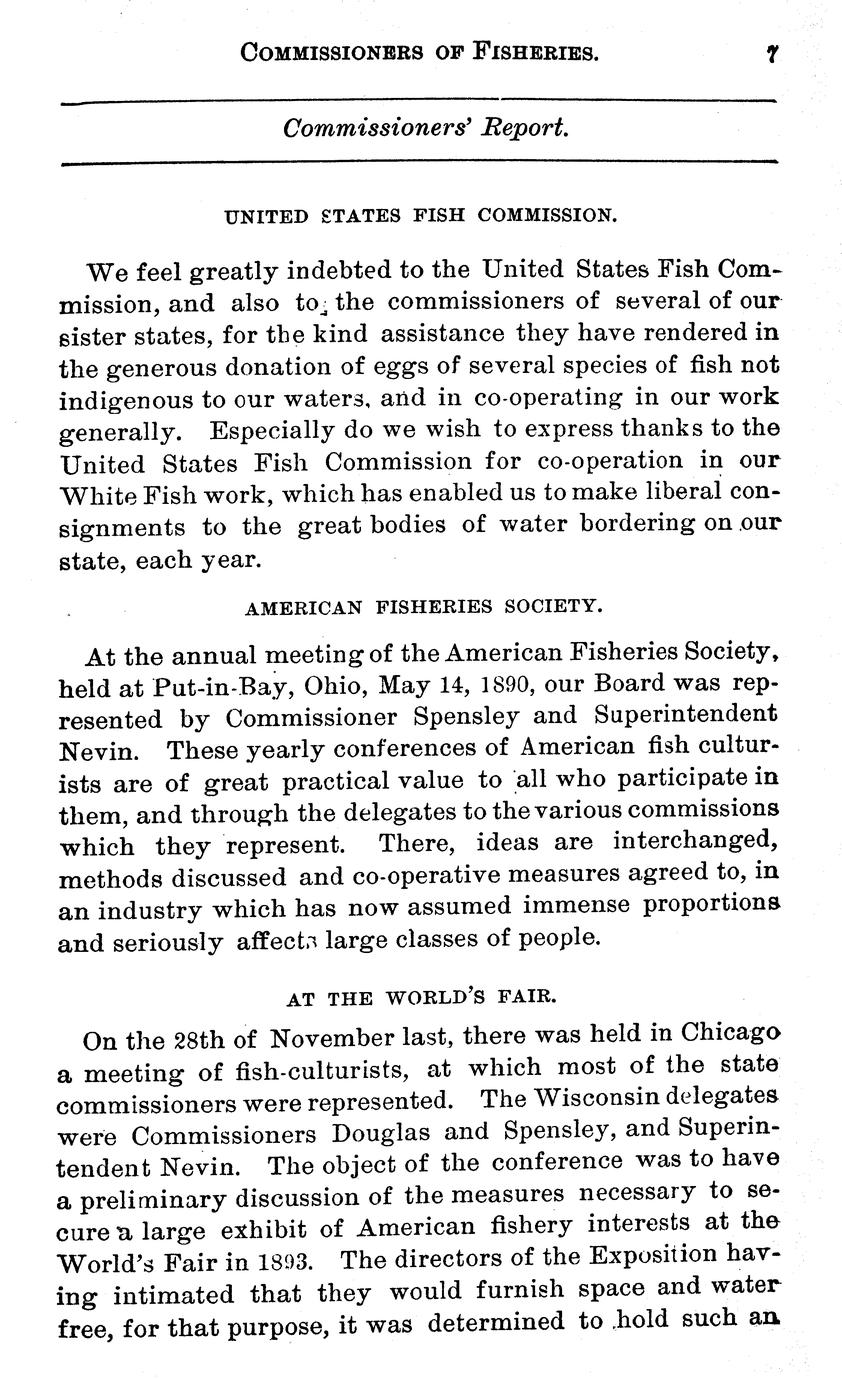 COMMISSIONERS OF FISHERIES. 7

Commissioners' Report.

UNITED STATES FISH COMMISSION.

We feel greatly indebted to the United States Fish Commission, and also to the commissioners of several of our sister states, for the kind assistance they have rendered in the generous donation of eggs of several species of fish not indigenous to our waters, and in co-operating in our work generally. Especially do we wish to express thanks to the United States Fish Commission for co-operation in our White Fish work, which has enabled us to make liberal consignments to the great bodies of water bordering on our state, each year.

AMERICAN FISHERIES SOCIETY.

At the annual meeting of the American Fisheries Society, held at Put-in-Bay, Ohio, May 14, 1890, our Board was represented by Commissioner Spensley and Superintendent Nevin. These yearly conferences of American fish culturists are of great practical value to all who participate in them, and through the delegates to the various commissions which they represent. There, ideas are interchanged, methods discussed and co-operative measures agreed to, in an industry which has now assumed immense proportions and seriously affects large classes of people.

AT THE WORLD'S FAIR.

On the 28th of November last, there was held in Chicago a meeting of fish-culturists, at which most of the state commissioners were represented. The Wisconsin delegates were Commissioners Douglas and Spensley, and Superintendent Nevin. The object of the conference was to have a preliminary discussion of the measures necessary to secure a large exhibit of American fishery interests at the World's Fair in 1893. The directors of the Exposition having intimated that they would furnish space and water free, for that purpose, it was determined to hold such an